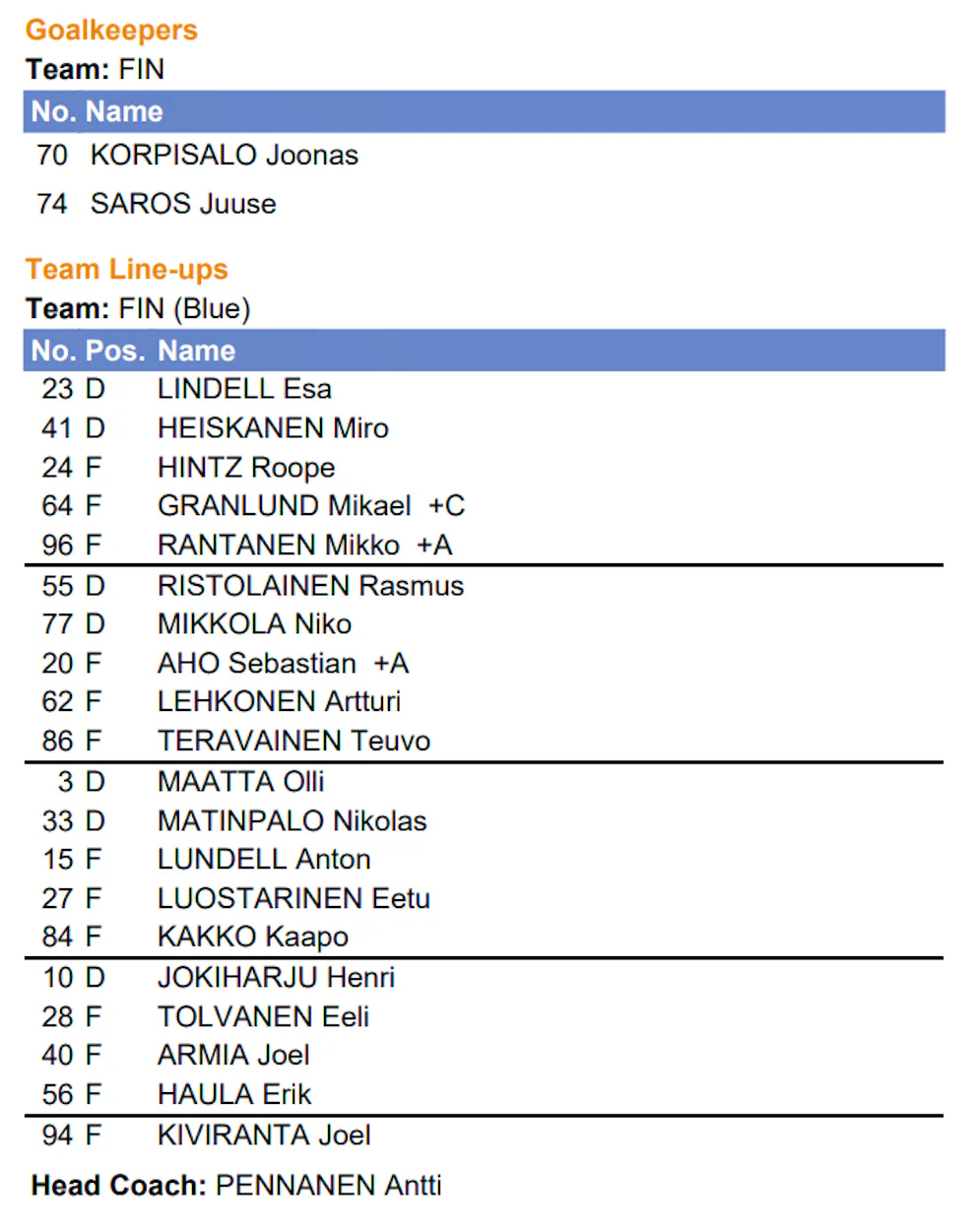 Goalkeepers
Team: FIN

| No. | Name |
|---|---|
| 70 | KORPISALO Joonas |
| 74 | SAROS Juuse |

Team Line-ups
Team: FIN (Blue)

| No. | Pos. | Name |
|---|---|---|
| 23 | D | LINDELL Esa |
| 41 | D | HEISKANEN Miro |
| 24 | F | HINTZ Roope |
| 64 | F | GRANLUND Mikael +C |
| 96 | F | RANTANEN Mikko +A |
| 55 | D | RISTOLAINEN Rasmus |
| 77 | D | MIKKOLA Niko |
| 20 | F | AHO Sebastian +A |
| 62 | F | LEHKONEN Artturi |
| 86 | F | TERAVAINEN Teuvo |
| 3 | D | MAATTA Olli |
| 33 | D | MATINPALO Nikolas |
| 15 | F | LUNDELL Anton |
| 27 | F | LUOSTARINEN Eetu |
| 84 | F | KAKKO Kaapo |
| 10 | D | JOKIHARJU Henri |
| 28 | F | TOLVANEN Eeli |
| 40 | F | ARMIA Joel |
| 56 | F | HAULA Erik |
| 94 | F | KIVIRANTA Joel |

Head Coach: PENNANEN Antti